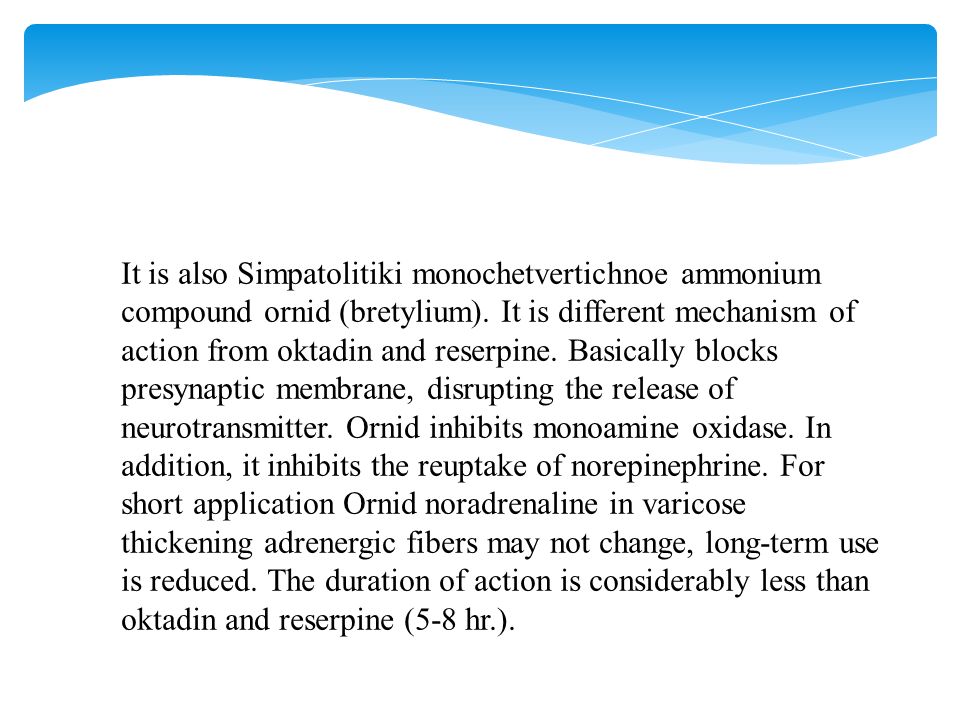 It is also Simpatolitiki monochetvertichnoe ammonium compound ornid (bretylium). It is different mechanism of action from oktadin and reserpine. Basically blocks presynaptic membrane, disrupting the release of neurotransmitter. Ornid inhibits monoamine oxidase. In addition, it inhibits the reuptake of norepinephrine. For short application Ornid noradrenaline in varicose thickening adrenergic fibers may not change, long-term use is reduced. The duration of action is considerably less than oktadin and reserpine (5-8 hr.).